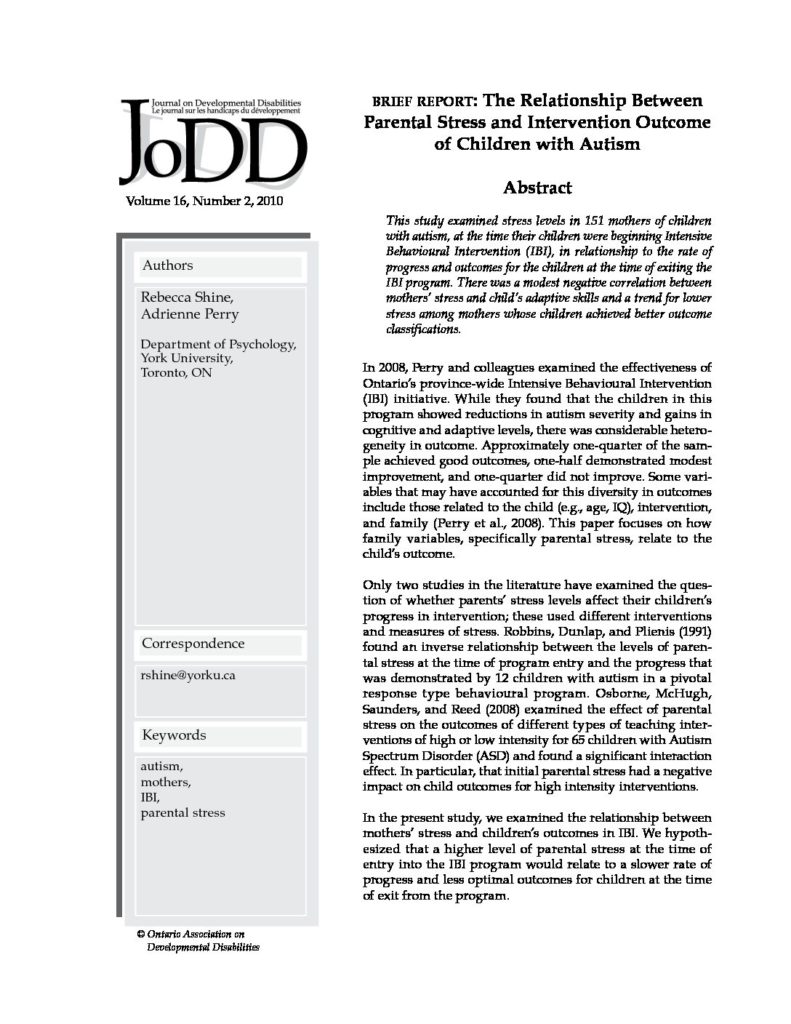 Journal on Developmental Disabilities
Le journal sur les handicaps du développement
JoDD

Volume 16, Number 2, 2010

Authors

Rebecca Shine,
Adrienne Perry

Department of Psychology,
York University,
Toronto, ON

Correspondence

rshine@yorku.ca

Keywords

autism,
mothers,
IBI,
parental stress

© Ontario Association on Developmental Disabilities

BRIEF REPORT: The Relationship Between Parental Stress and Intervention Outcome of Children with Autism

Abstract

This study examined stress levels in 151 mothers of children with autism, at the time their children were beginning Intensive Behavioural Intervention (IBI), in relationship to the rate of progress and outcomes for the children at the time of exiting the IBI program. There was a modest negative correlation between mothers' stress and child's adaptive skills and a trend for lower stress among mothers whose children achieved better outcome classifications.

In 2008, Perry and colleagues examined the effectiveness of Ontario's province-wide Intensive Behavioural Intervention (IBI) initiative. While they found that the children in this program showed reductions in autism severity and gains in cognitive and adaptive levels, there was considerable heterogeneity in outcome. Approximately one-quarter of the sample achieved good outcomes, one-half demonstrated modest improvement, and one-quarter did not improve. Some variables that may have accounted for this diversity in outcomes include those related to the child (e.g., age, IQ), intervention, and family (Perry et al., 2008). This paper focuses on how family variables, specifically parental stress, relate to the child's outcome.

Only two studies in the literature have examined the question of whether parents' stress levels affect their children's progress in intervention; these used different interventions and measures of stress. Robbins, Dunlap, and Plienis (1991) found an inverse relationship between the levels of parental stress at the time of program entry and the progress that was demonstrated by 12 children with autism in a pivotal response type behavioural program. Osborne, McHugh, Saunders, and Reed (2008) examined the effect of parental stress on the outcomes of different types of teaching interventions of high or low intensity for 65 children with Autism Spectrum Disorder (ASD) and found a significant interaction effect. In particular, that initial parental stress had a negative impact on child outcomes for high intensity interventions.

In the present study, we examined the relationship between mothers' stress and children's outcomes in IBI. We hypothesized that a higher level of parental stress at the time of entry into the IBI program would relate to a slower rate of progress and less optimal outcomes for children at the time of exit from the program.